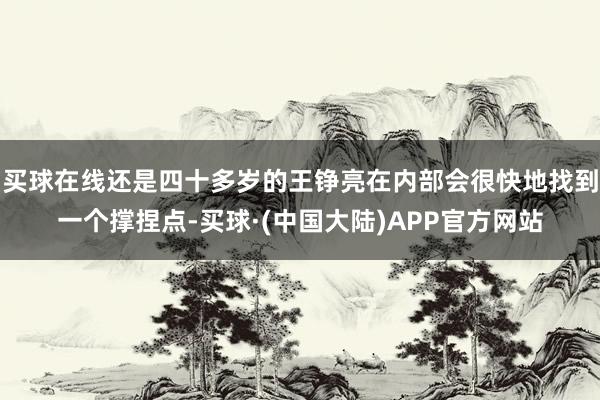 买球在线还是四十多岁的王铮亮在内部会很快地找到一个撑捏点-买球·(中国大陆)APP官方网站